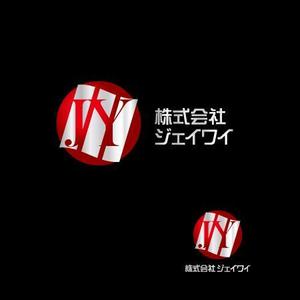 JY

株式会社
ジェイワイ

JY

株式会社 ジェイワイ